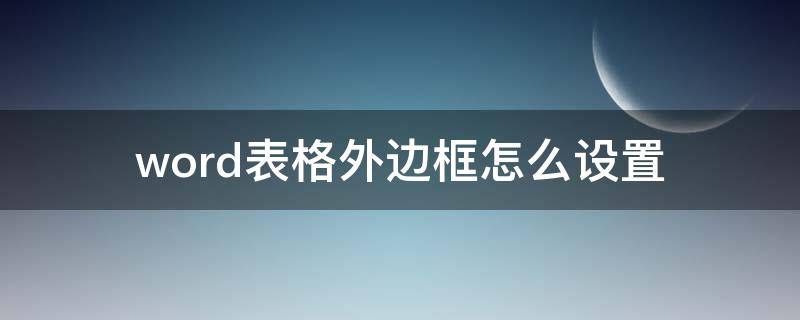 word表格外边框怎么设置